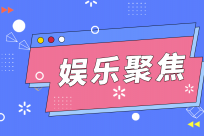 娱乐聚焦